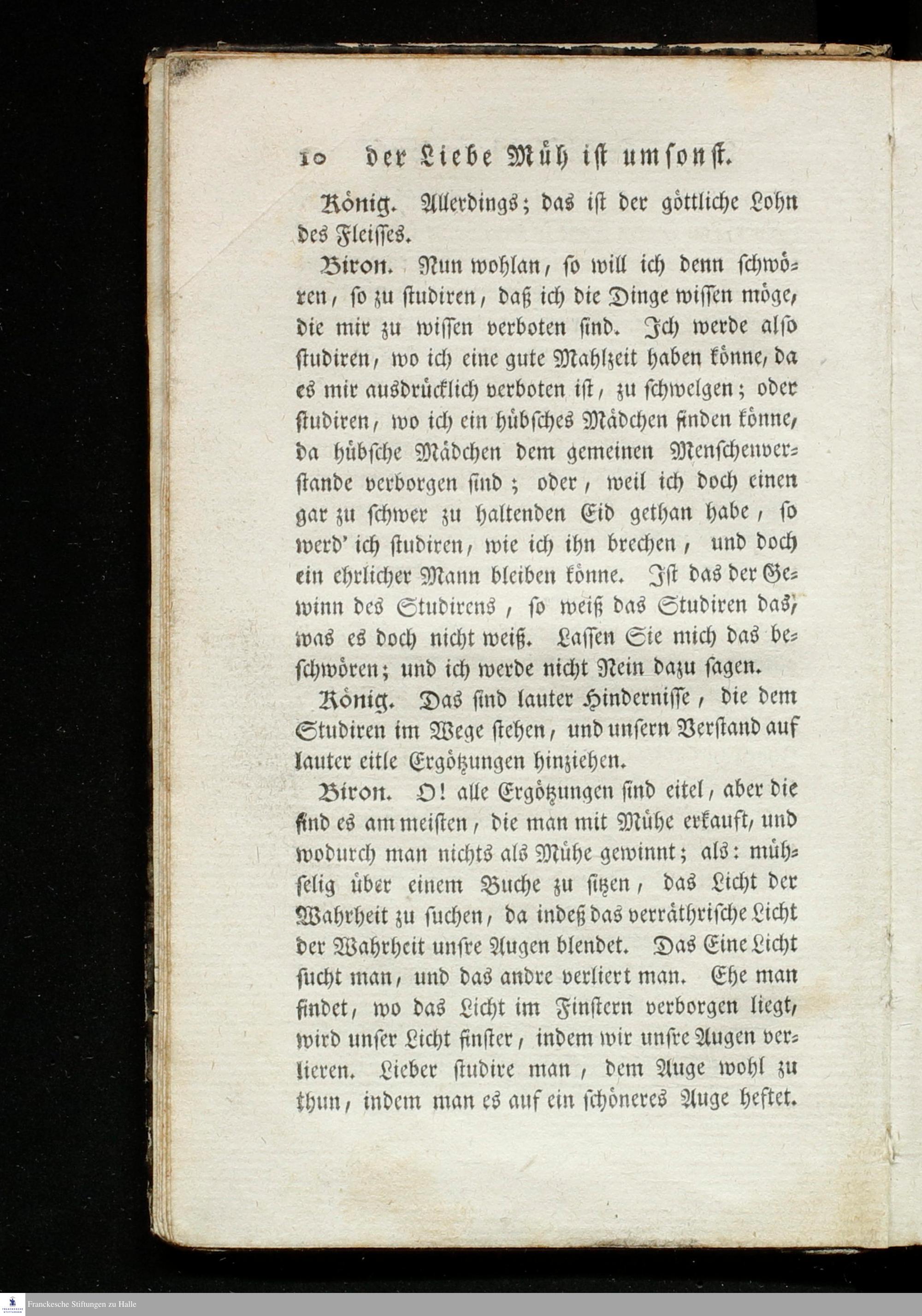 10 der Liebe Müh ist umsonst.

König. Allerdings; das ist der göttliche Lohn des Fleisses.

Biron. Nun wohlan, so will ich denn schwören, so zu studiren, daß ich die Dinge wissen möge, die mir zu wissen verboten sind. Ich werde also studiren, wo ich eine gute Mahlzeit haben könne, da es mir ausdrücklich verboten ist, zu schwelgen; oder studiren, wo ich ein hübsches Mädchen finden könne, da hübsche Mädchen dem gemeinen Menschenverstande verborgen sind; oder, weil ich doch einen gar zu schwer zu haltenden Eid gethan habe, so werd' ich studiren, wie ich ihn brechen, und doch ein ehrlicher Mann bleiben könne. Ist das der Gewinn des Studirens, so weiß das Studiren das, was es doch nicht weiß. Lassen Sie mich das beschwören; und ich werde nicht Nein dazu sagen.

König. Das sind lauter Hindernisse, die dem Studiren im Wege stehen, und unsern Verstand auf lauter eitle Ergötzungen hinziehen.

Biron. O! alle Ergötzungen sind eitel, aber die sind es am meisten, die man mit Mühe erkauft, und wodurch man nichts als Mühe gewinnt; als: mühselig über einem Buche zu sitzen, das Licht der Wahrheit zu suchen, da indeß das verräthrische Licht der Wahrheit unsre Augen blendet. Das Eine Licht sucht man, und das andre verliert man. Ehe man findet, wo das Licht im Finstern verborgen liegt, wird unser Licht finster, indem wir unsre Augen verlieren. Lieber studire man, dem Auge wohl zu thun, indem man es auf ein schöneres Auge heftet.

Franckesche Stiftungen zu Halle